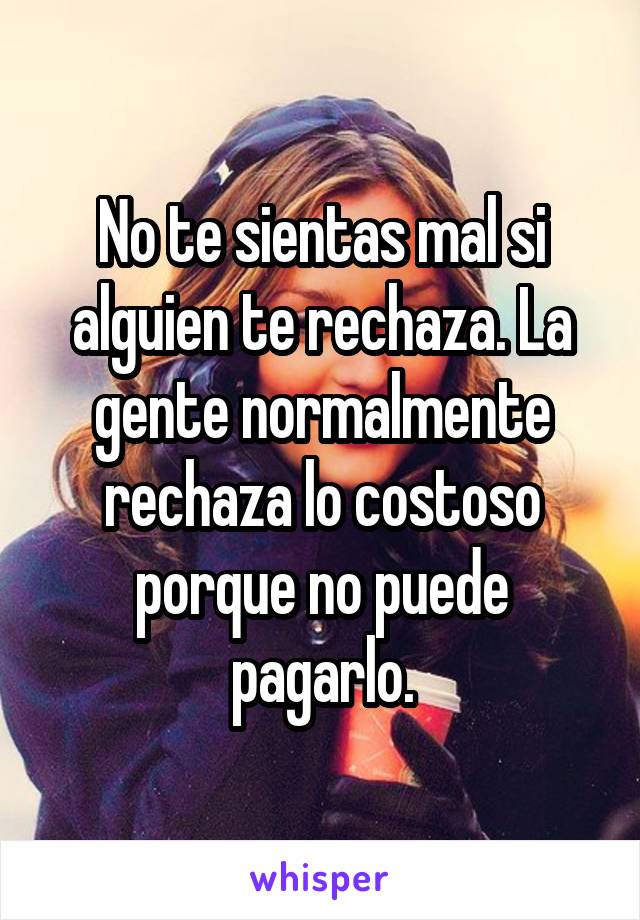 No te sientas mal si alguien te rechaza. La gente normalmente rechaza lo costoso porque no puede pagarlo.

whisper